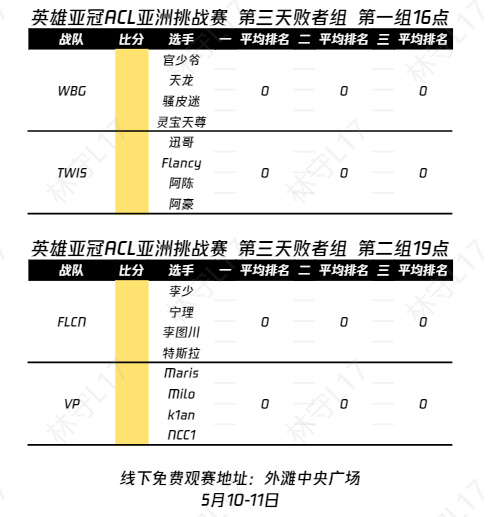 英雄亚冠ACL亚洲挑战赛 第三天败者组 第一组16点

| 战队 | 比分 | 选手 | 一 | 平均排名 | 二 | 平均排名 | 三 | 平均排名 |
|---|---|---|---|---|---|---|---|---|
| WBG | | 官少爷<br>天龙<br>骚皮迷<br>灵宝天尊 | | 0 | | 0 | | 0 |
| TWIS | | 迅哥<br>Flancy<br>阿陈<br>阿豪 | | 0 | | 0 | | 0 |

英雄亚冠ACL亚洲挑战赛 第三天败者组 第二组19点

| 战队 | 比分 | 选手 | 一 | 平均排名 | 二 | 平均排名 | 三 | 平均排名 |
|---|---|---|---|---|---|---|---|---|
| FLCN | | 李少<br>宁理<br>李图川<br>特斯拉 | | 0 | | 0 | | 0 |
| VP | | Maris<br>Milo<br>k1an<br>NCC1 | | 0 | | 0 | | 0 |

线下免费观赛地址：外滩中央广场
5月10-11日

林守L17